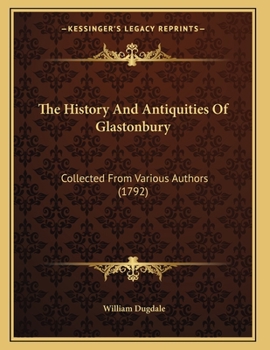 —KESSINGER'S LEGACY REPRINTS—

The History And Antiquities Of Glastonbury

Collected From Various Authors (1792)

William Dugdale